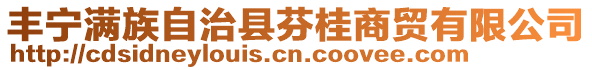 丰宁满族自治县芬桂商贸有限公司
http://cdsidneylouis.cn.coovee.com